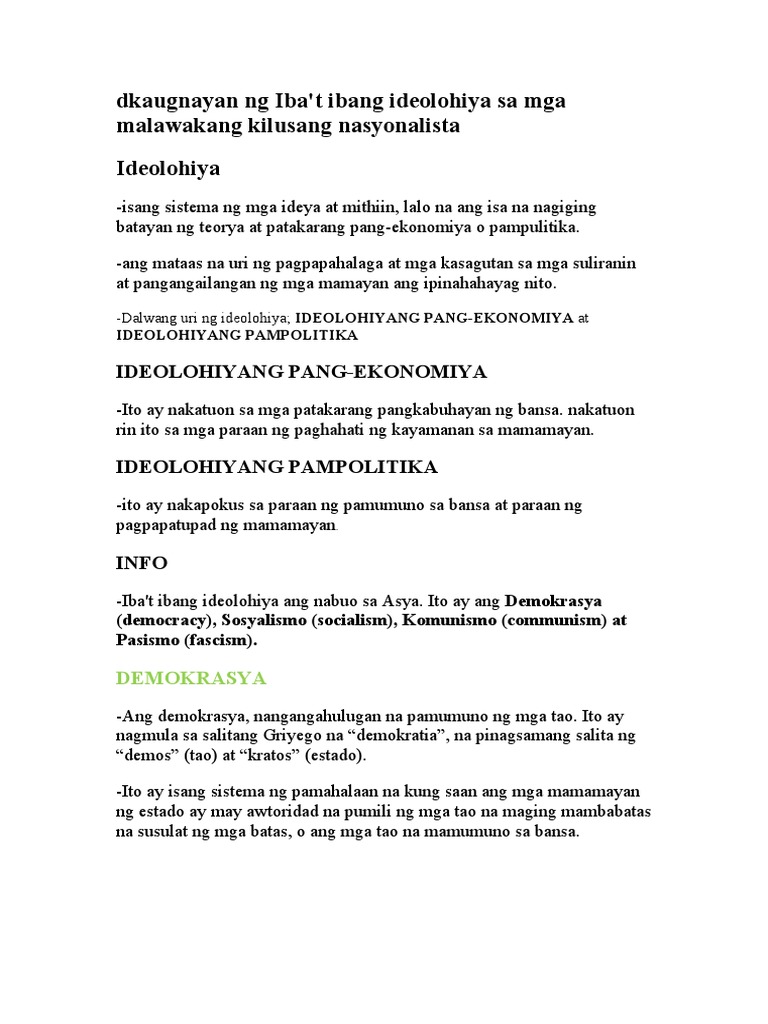 dkaugnayan ng Iba't ibang ideolohiya sa mga malawakang kilusang nasyonalista

Ideolohiya

-isang sistema ng mga ideya at mithiin, lalo na ang isa na nagiging batayan ng teorya at patakarang pang-ekonomiya o pampulitika.

-ang mataas na uri ng pagpapahalaga at mga kasagutan sa mga suliranin at pangangailangan ng mga mamayan ang ipinahahayag nito.

-Dalwang uri ng ideolohiya; IDEOLOHIYANG PANG-EKONOMIYA at IDEOLOHIYANG PAMPOLITIKA

IDEOLOHIYANG PANG-EKONOMIYA

-Ito ay nakatuon sa mga patakarang pangkabuhayan ng bansa. nakatuon rin ito sa mga paraan ng paghahati ng kayamanan sa mamamayan.

IDEOLOHIYANG PAMPOLITIKA

-ito ay nakapokus sa paraan ng pamumuno sa bansa at paraan ng pagpapatupad ng mamamayan.

INFO

-Iba't ibang ideolohiya ang nabuo sa Asya. Ito ay ang Demokrasya (democracy), Sosyalismo (socialism), Komunismo (communism) at Pasismo (fascism).

DEMOKRASYA

-Ang demokrasya, nangangahulugan na pamumuno ng mga tao. Ito ay nagmula sa salitang Griyego na “demokratia”, na pinagsamang salita ng “demos” (tao) at “kratos” (estado).

-Ito ay isang sistema ng pamahalaan na kung saan ang mga mamamayan ng estado ay may awtoridad na pumili ng mga tao na maging mambabatas na susulat ng mga batas, o ang mga tao na mamumuno sa bansa.